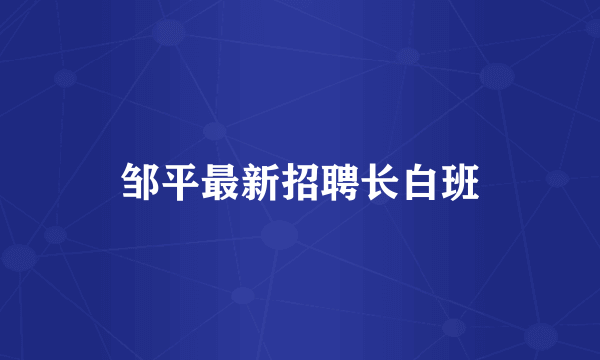 邹平最新招聘长白班